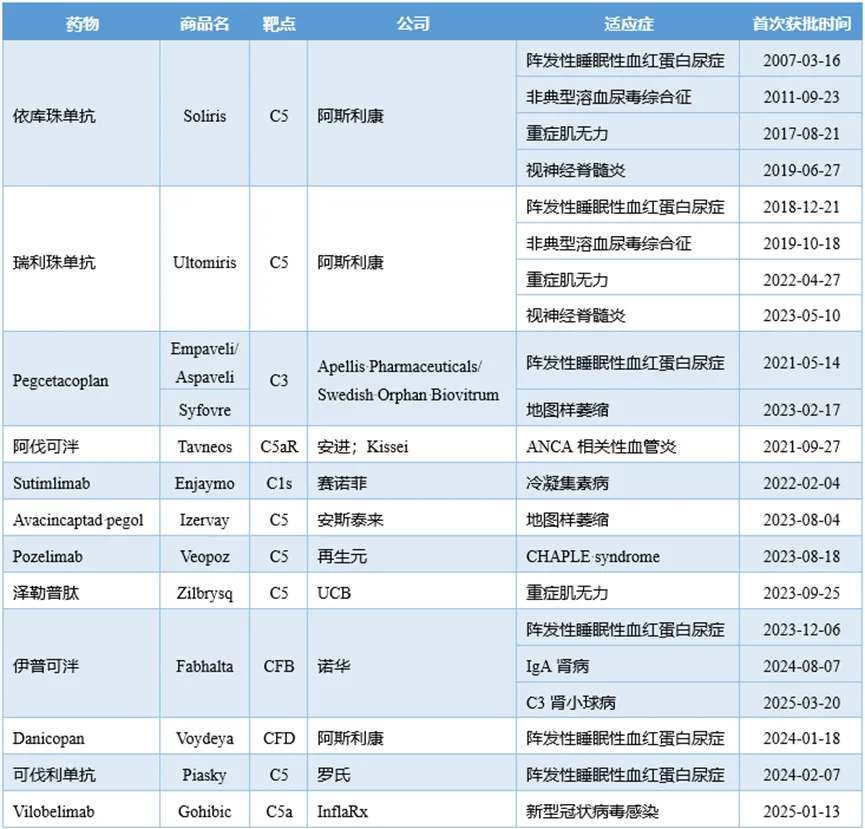 | 药物 | 商品名 | 靶点 | 公司 | 适应症 | 首次获批时间 |
|---|---|---|---|---|---|
| 依库珠单抗 | Soliris | C5 | 阿斯利康 | 阵发性睡眠性血红蛋白尿症 | 2007-03-16 |
| | | | | 非典型溶血尿毒综合征 | 2011-09-23 |
| | | | | 重症肌无力 | 2017-08-21 |
| | | | | 视神经脊髓炎 | 2019-06-27 |
| 瑞利珠单抗 | Ultomiris | C5 | 阿斯利康 | 阵发性睡眠性血红蛋白尿症 | 2018-12-21 |
| | | | | 非典型溶血尿毒综合征 | 2019-10-18 |
| | | | | 重症肌无力 | 2022-04-27 |
| | | | | 视神经脊髓炎 | 2023-05-10 |
| Pegcetacoplan | Empaveli/ Aspaveli | C3 | Apellis Pharmaceuticals/ Swedish Orphan Biovitrum | 阵发性睡眠性血红蛋白尿症 | 2021-05-14 |
| | Syfovre | | | 地图样萎缩 | 2023-02-17 |
| 阿伐可泮 | Tavneos | C5aR | 安进；Kissei | ANCA 相关性血管炎 | 2021-09-27 |
| Sutimlimab | Enjaymo | C1s | 赛诺菲 | 冷凝集素病 | 2022-02-04 |
| Avacincaptad pegol | Izervay | C5 | 安斯泰来 | 地图样萎缩 | 2023-08-04 |
| Pozelimab | Veopoz | C5 | 再生元 | CHAPLE syndrome | 2023-08-18 |
| 泽勒普肽 | Zilbrysq | C5 | UCB | 重症肌无力 | 2023-09-25 |
| 伊普可泮 | Fabhalta | CFB | 诺华 | 阵发性睡眠性血红蛋白尿症 | 2023-12-06 |
| | | | | IgA 肾病 | 2024-08-07 |
| | | | | C3 肾小球病 | 2025-03-20 |
| Danicopan | Voydeya | CFD | 阿斯利康 | 阵发性睡眠性血红蛋白尿症 | 2024-01-18 |
| 可伐利单抗 | Piasky | C5 | 罗氏 | 阵发性睡眠性血红蛋白尿症 | 2024-02-07 |
| Vilobelimab | Gohibic | C5a | InflaRx | 新型冠状病毒感染 | 2025-01-13 |